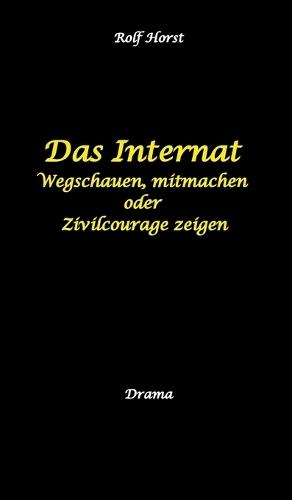 Rolf Horst

Das Internat
Wegschauen, mitmachen
oder
Zivilcourage zeigen

Drama